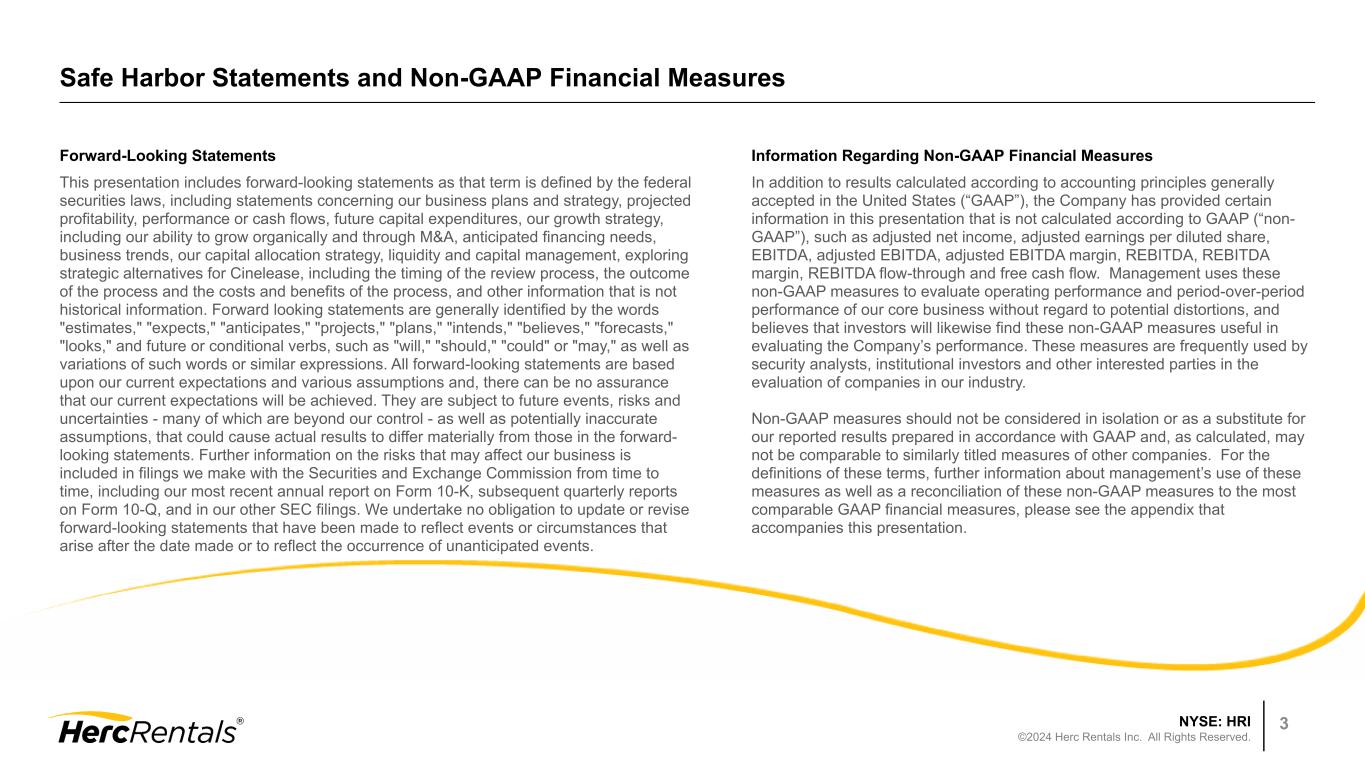 Safe Harbor Statements and Non-GAAP Financial Measures

Forward-Looking Statements

This presentation includes forward-looking statements as that term is defined by the federal securities laws, including statements concerning our business plans and strategy, projected profitability, performance or cash flows, future capital expenditures, our growth strategy, including our ability to grow organically and through M&A, anticipated financing needs, business trends, our capital allocation strategy, liquidity and capital management, exploring strategic alternatives for Cinelease, including the timing of the review process, the outcome of the process and the costs and benefits of the process, and other information that is not historical information. Forward looking statements are generally identified by the words "estimates," "expects," "anticipates," "projects," "plans," "intends," "believes," "forecasts," "looks," and future or conditional verbs, such as "will," "should," "could" or "may," as well as variations of such words or similar expressions. All forward-looking statements are based upon our current expectations and various assumptions and, there can be no assurance that our current expectations will be achieved. They are subject to future events, risks and uncertainties - many of which are beyond our control - as well as potentially inaccurate assumptions, that could cause actual results to differ materially from those in the forward-looking statements. Further information on the risks that may affect our business is included in filings we make with the Securities and Exchange Commission from time to time, including our most recent annual report on Form 10-K, subsequent quarterly reports on Form 10-Q, and in our other SEC filings. We undertake no obligation to update or revise forward-looking statements that have been made to reflect events or circumstances that arise after the date made or to reflect the occurrence of unanticipated events.

Information Regarding Non-GAAP Financial Measures

In addition to results calculated according to accounting principles generally accepted in the United States (“GAAP”), the Company has provided certain information in this presentation that is not calculated according to GAAP (“non-GAAP”), such as adjusted net income, adjusted earnings per diluted share, EBITDA, adjusted EBITDA, adjusted EBITDA margin, REBITDA, REBITDA margin, REBITDA flow-through and free cash flow. Management uses these non-GAAP measures to evaluate operating performance and period-over-period performance of our core business without regard to potential distortions, and believes that investors will likewise find these non-GAAP measures useful in evaluating the Company’s performance. These measures are frequently used by security analysts, institutional investors and other interested parties in the evaluation of companies in our industry.

Non-GAAP measures should not be considered in isolation or as a substitute for our reported results prepared in accordance with GAAP and, as calculated, may not be comparable to similarly titled measures of other companies. For the definitions of these terms, further information about management’s use of these measures as well as a reconciliation of these non-GAAP measures to the most comparable GAAP financial measures, please see the appendix that accompanies this presentation.

HercRentals®

NYSE: HRI
©2024 Herc Rentals Inc. All Rights Reserved.

3